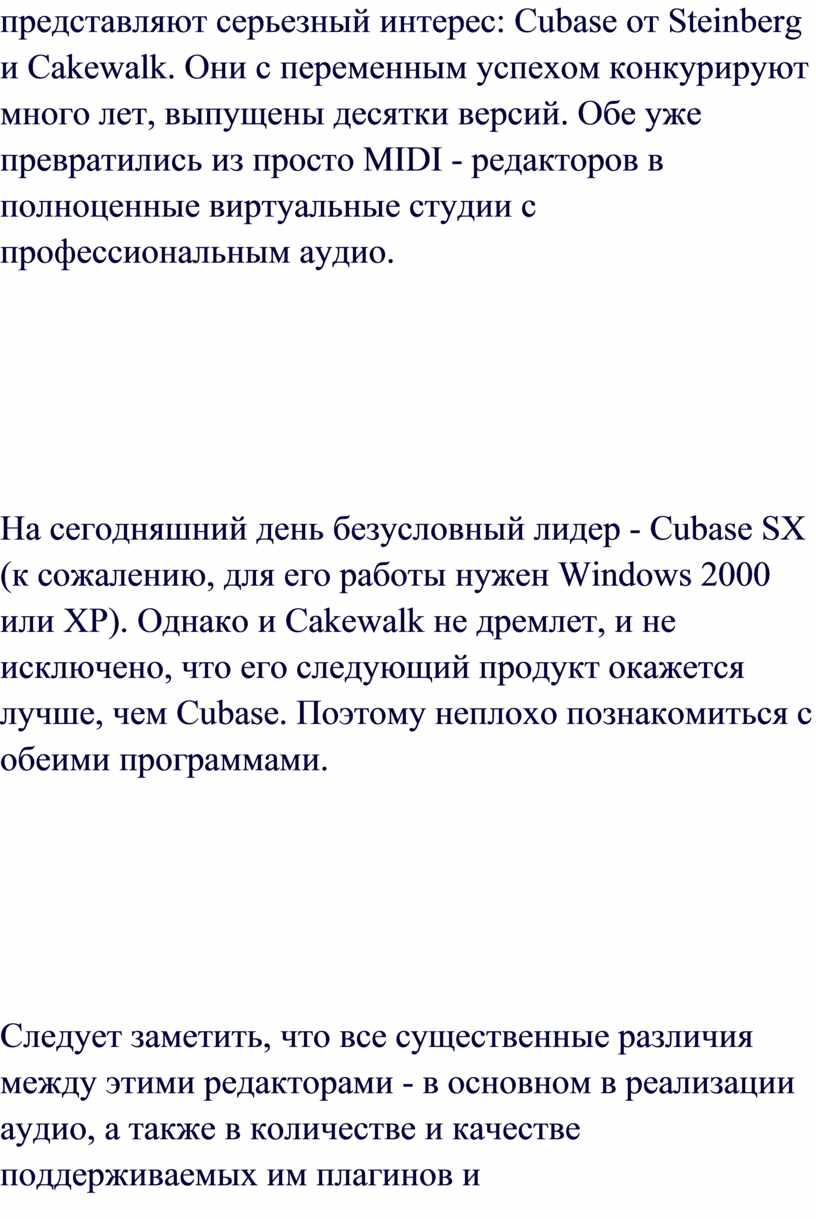 представляют серьезный интерес: Cubase от Steinberg и Cakewalk. Они с переменным успехом конкурируют много лет, выпущены десятки версий. Обе уже превратились из просто MIDI - редакторов в полноценные виртуальные студии с профессиональным аудио.

На сегодняшний день безусловный лидер - Cubase SX (к сожалению, для его работы нужен Windows 2000 или XP). Однако и Cakewalk не дремлет, и не исключено, что его следующий продукт окажется лучше, чем Cubase. Поэтому неплохо познакомиться с обеими программами.

Следует заметить, что все существенные различия между этими редакторами - в основном в реализации аудио, а также в количестве и качестве поддерживаемых им плагинов и